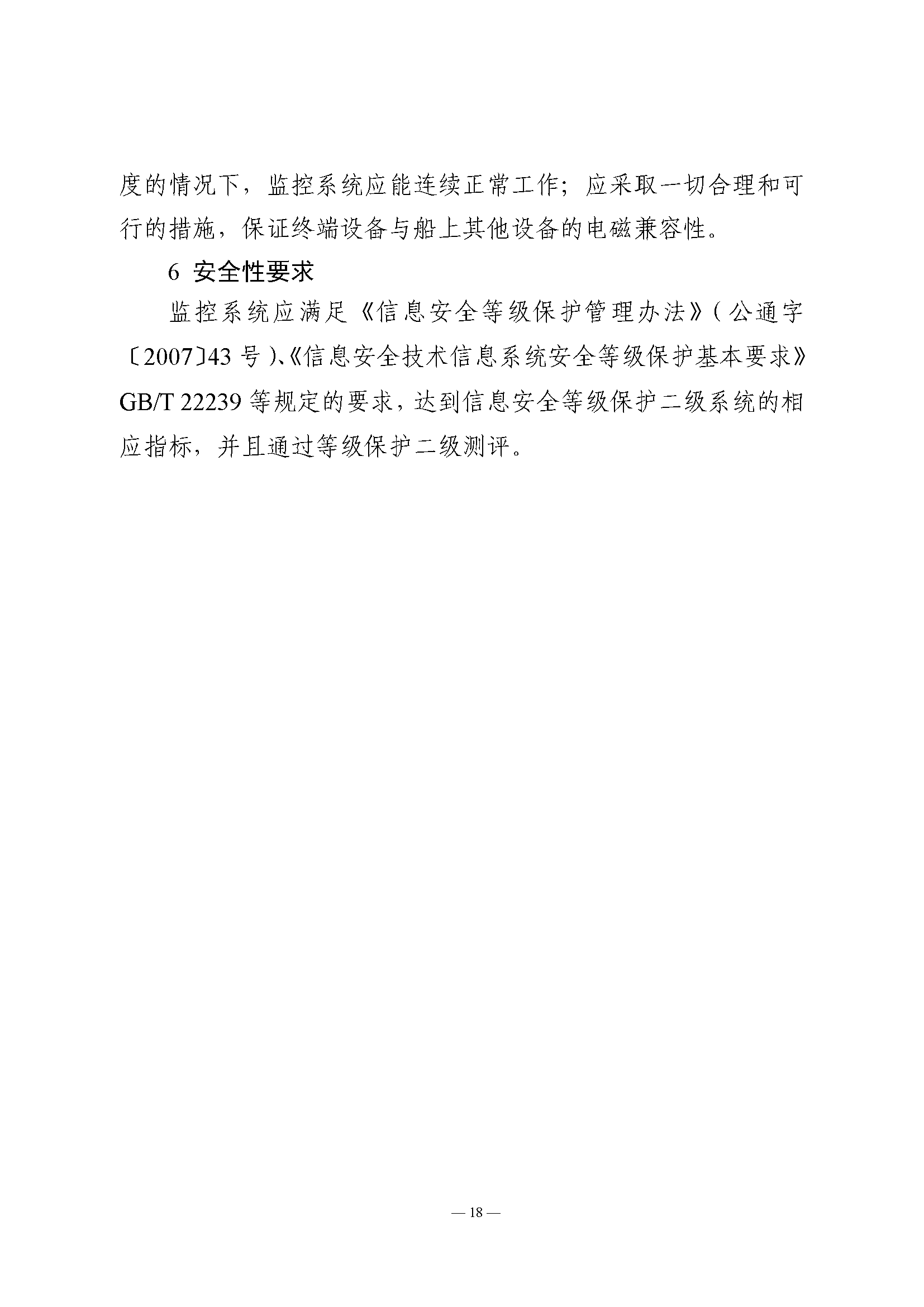 度的情况下，监控系统应能连续正常工作；应采取一切合理和可行的措施，保证终端设备与船上其他设备的电磁兼容性。

6 安全性要求

监控系统应满足《信息安全等级保护管理办法》（公通字〔2007〕43 号）、《信息安全技术信息系统安全等级保护基本要求》GB/T 22239 等规定的要求，达到信息安全等级保护二级系统的相应指标，并且通过等级保护二级测评。

— 18 —